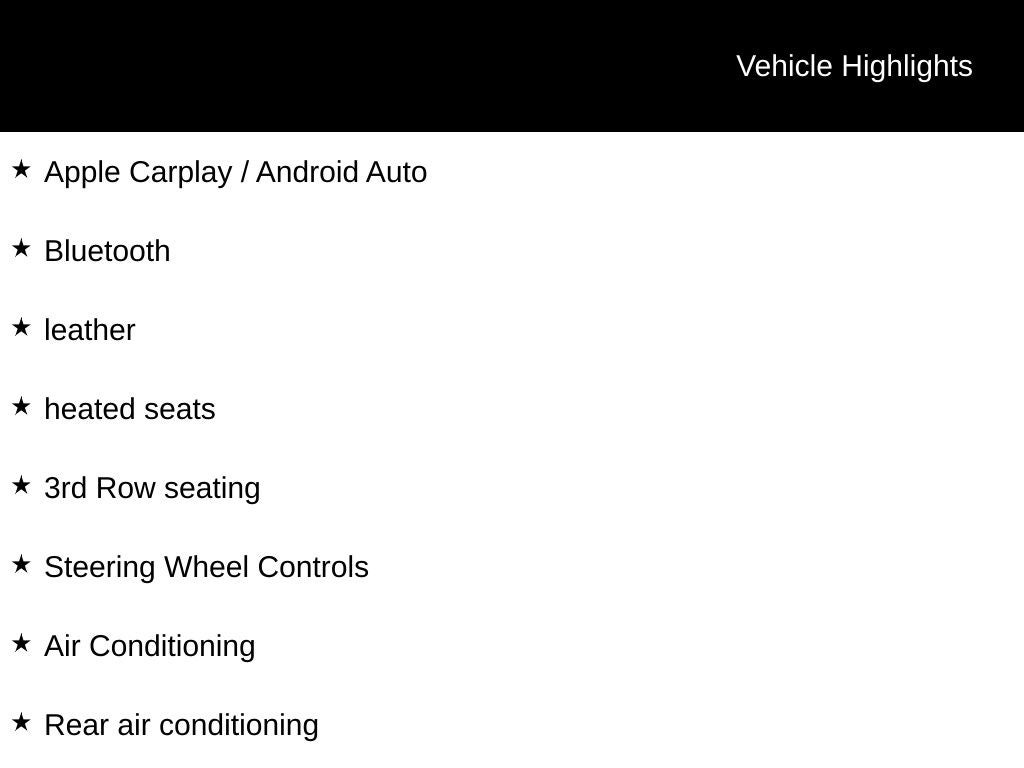 Vehicle Highlights

★ Apple Carplay / Android Auto

★ Bluetooth

★ leather

★ heated seats

★ 3rd Row seating

★ Steering Wheel Controls

★ Air Conditioning

★ Rear air conditioning